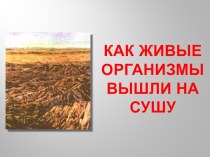 КАК ЖИВЫЕ ОРГАНИЗМЫ ВЫШЛИ НА СУШУ